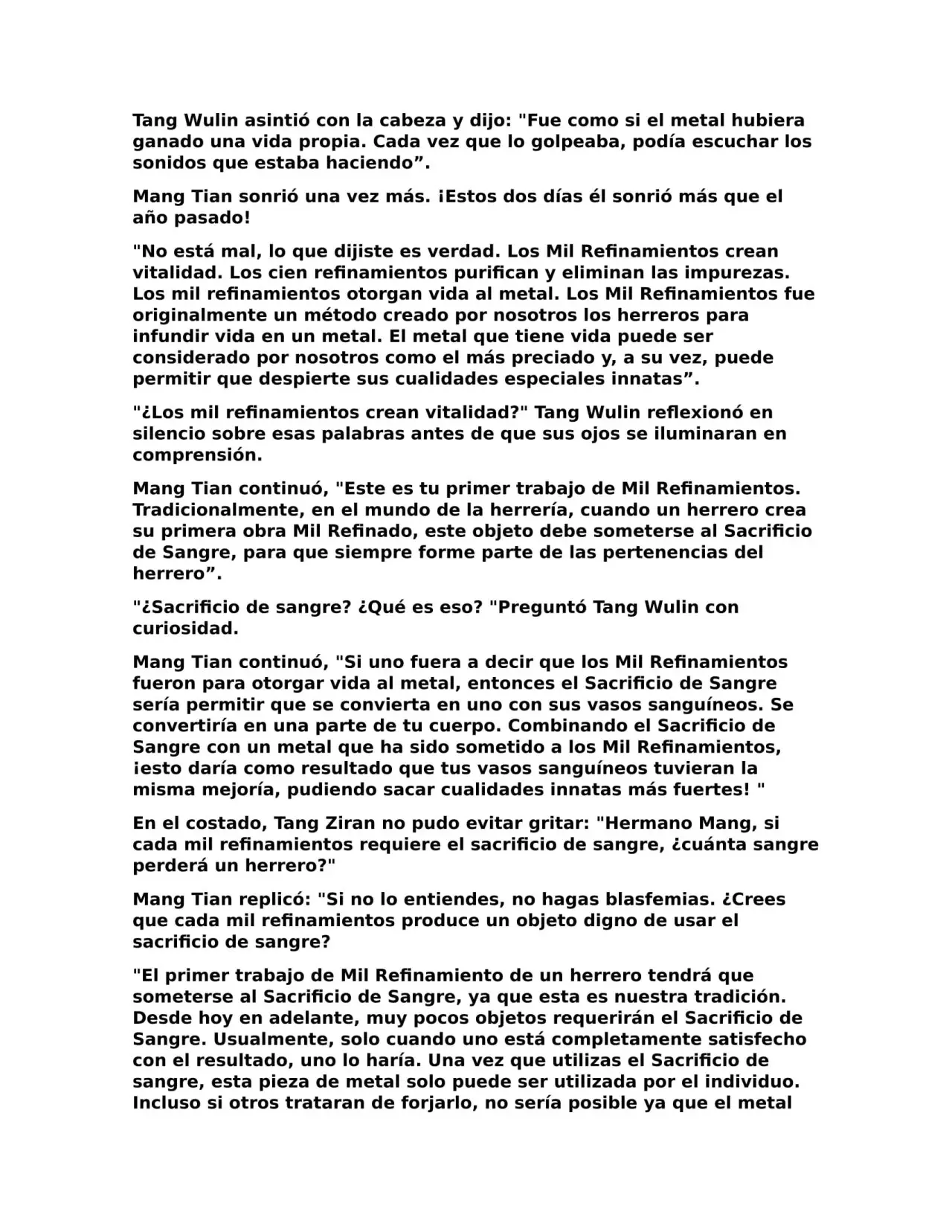 Tang Wulin asintió con la cabeza y dijo: "Fue como si el metal hubiera ganado una vida propia. Cada vez que lo golpeaba, podía escuchar los sonidos que estaba haciendo”.

Mang Tian sonrió una vez más. ¡Estos dos días él sonrió más que el año pasado!

"No está mal, lo que dijiste es verdad. Los Mil Refinamientos crean vitalidad. Los cien refinamientos purifican y eliminan las impurezas. Los mil refinamientos otorgan vida al metal. Los Mil Refinamientos fue originalmente un método creado por nosotros los herreros para infundir vida en un metal. El metal que tiene vida puede ser considerado por nosotros como el más preciado y, a su vez, puede permitir que despierte sus cualidades especiales innatas”.

"¿Los mil refinamientos crean vitalidad?" Tang Wulin reflexionó en silencio sobre esas palabras antes de que sus ojos se iluminaran en comprensión.

Mang Tian continuó, "Este es tu primer trabajo de Mil Refinamientos. Tradicionalmente, en el mundo de la herrería, cuando un herrero crea su primera obra Mil Refinado, este objeto debe someterse al Sacrificio de Sangre, para que siempre forme parte de las pertenencias del herrero”.

"¿Sacrificio de sangre? ¿Qué es eso? "Preguntó Tang Wulin con curiosidad.

Mang Tian continuó, "Si uno fuera a decir que los Mil Refinamientos fueron para otorgar vida al metal, entonces el Sacrificio de Sangre sería permitir que se convierta en uno con sus vasos sanguíneos. Se convertiría en una parte de tu cuerpo. Combinando el Sacrificio de Sangre con un metal que ha sido sometido a los Mil Refinamientos, ¡esto daría como resultado que tus vasos sanguíneos tuvieran la misma mejoría, pudiendo sacar cualidades innatas más fuertes! "

En el costado, Tang Ziran no pudo evitar gritar: "Hermano Mang, si cada mil refinamientos requiere el sacrificio de sangre, ¿cuánta sangre perderá un herrero?"

Mang Tian replicó: "Si no lo entiendes, no hagas blasfemias. ¿Crees que cada mil refinamientos produce un objeto digno de usar el sacrificio de sangre?

"El primer trabajo de Mil Refinamiento de un herrero tendrá que someterse al Sacrificio de Sangre, ya que esta es nuestra tradición. Desde hoy en adelante, muy pocos objetos requerirán el Sacrificio de Sangre. Usualmente, solo cuando uno está completamente satisfecho con el resultado, uno lo haría. Una vez que utilizas el Sacrificio de sangre, esta pieza de metal solo puede ser utilizada por el individuo. Incluso si otros trataran de forjarlo, no sería posible ya que el metal